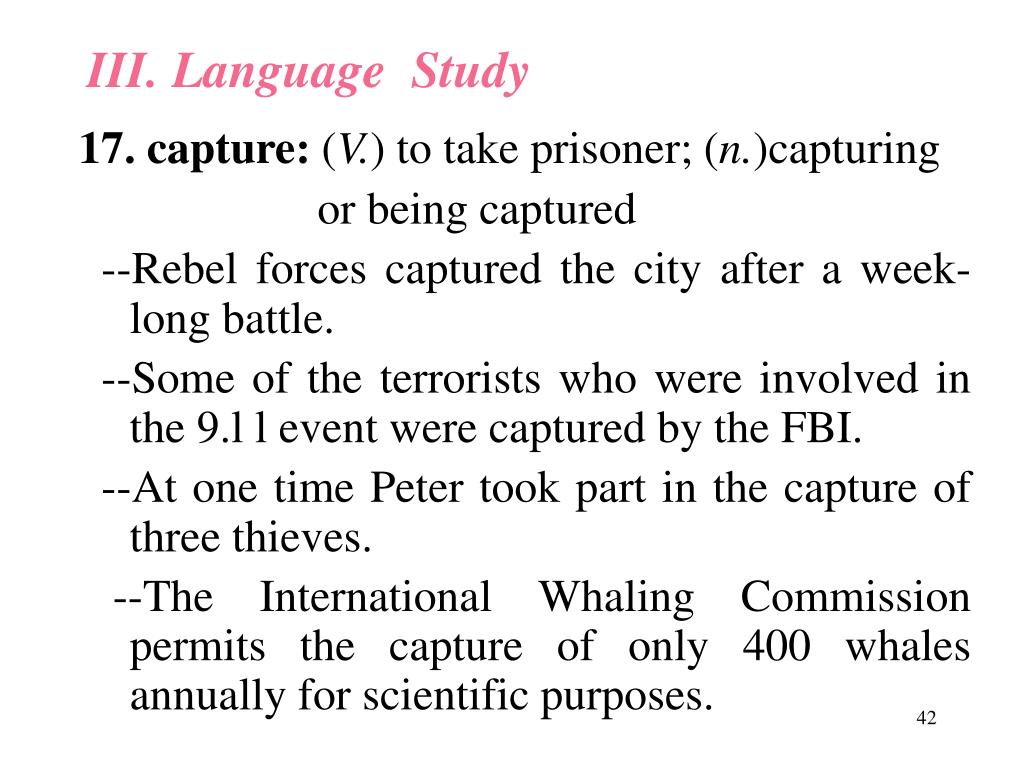 III. Language Study

17. capture: (V.) to take prisoner; (n.)capturing or being captured

--Rebel forces captured the city after a week-long battle.

--Some of the terrorists who were involved in the 9.11 event were captured by the FBI.

--At one time Peter took part in the capture of three thieves.

--The International Whaling Commission permits the capture of only 400 whales annually for scientific purposes.

42